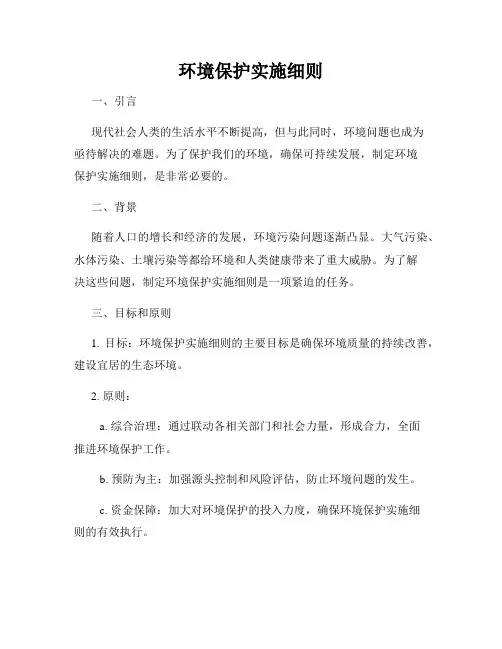 环境保护实施细则

一、引言

现代社会人类的生活水平不断提高，但与此同时，环境问题也成为亟待解决的难题。为了保护我们的环境，确保可持续发展，制定环境保护实施细则，是非常必要的。

二、背景

随着人口的增长和经济的发展，环境污染问题逐渐凸显。大气污染、水体污染、土壤污染等都给环境和人类健康带来了重大威胁。为了解决这些问题，制定环境保护实施细则是一项紧迫的任务。

三、目标和原则

1. 目标：环境保护实施细则的主要目标是确保环境质量的持续改善，建设宜居的生态环境。

2. 原则：

a. 综合治理：通过联动各相关部门和社会力量，形成合力，全面推进环境保护工作。

b. 预防为主：加强源头控制和风险评估，防止环境问题的发生。

c. 资金保障：加大对环境保护的投入力度，确保环境保护实施细则的有效执行。